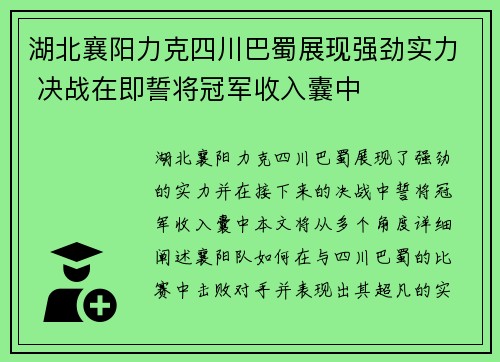 湖北襄阳力克四川巴蜀展现强劲实力 决战在即誓将冠军收入囊中

湖北襄阳力克四川巴蜀展现了强劲的实力并在接下来的决战中誓将冠军收入囊中本文将从多个角度详细阐述襄阳队如何在与四川巴蜀的比赛中击败对手并表现出其超凡的实